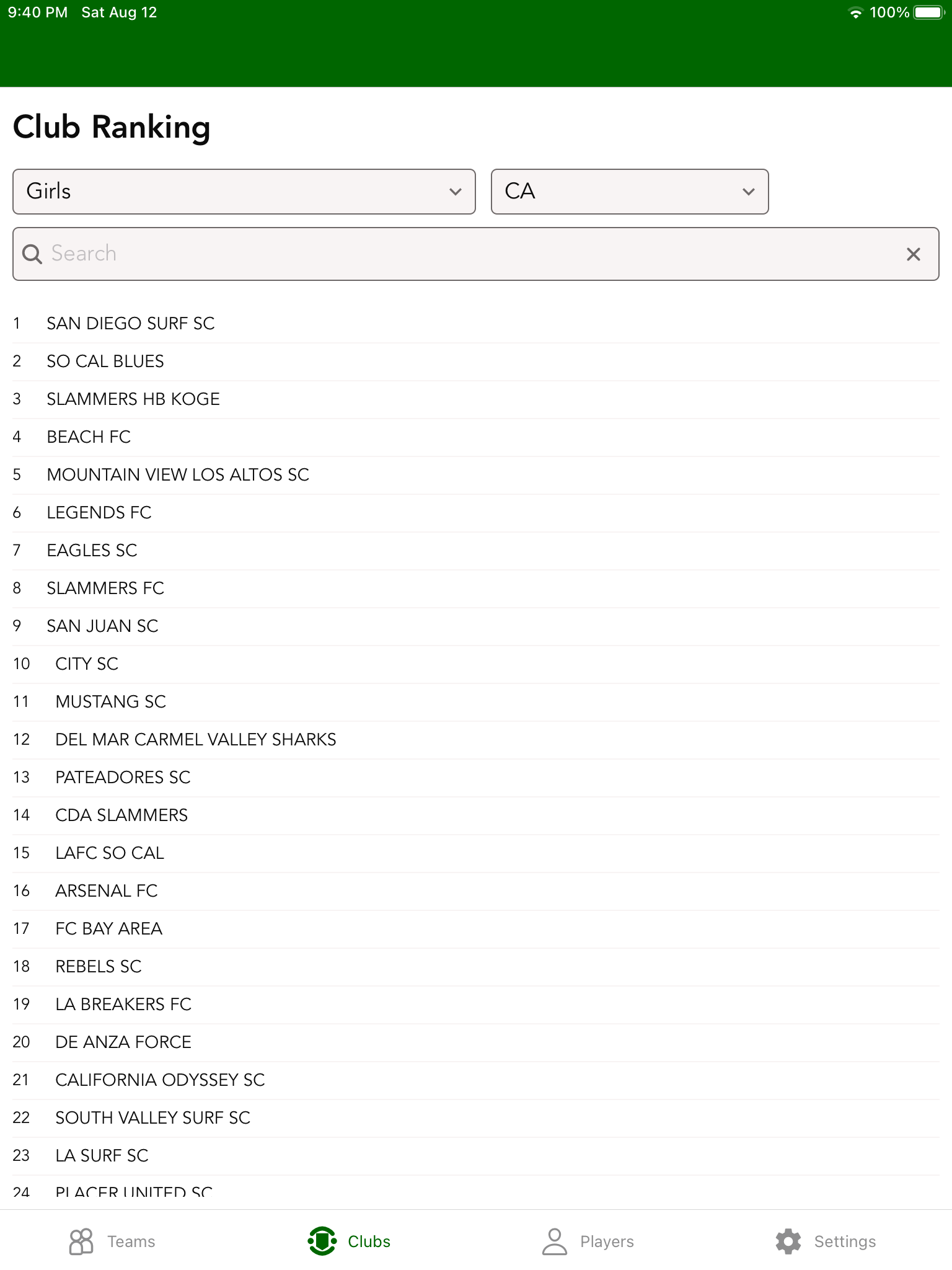 9:40 PM Sat Aug 12
100%

Club Ranking

Girls
CA

Search

1 SAN DIEGO SURF SC
2 SO CAL BLUES
3 SLAMMERS HB KOGE
4 BEACH FC
5 MOUNTAIN VIEW LOS ALTOS SC
6 LEGENDS FC
7 EAGLES SC
8 SLAMMERS FC
9 SAN JUAN SC
10 CITY SC
11 MUSTANG SC
12 DEL MAR CARMEL VALLEY SHARKS
13 PATEADORES SC
14 CDA SLAMMERS
15 LAFC SO CAL
16 ARSENAL FC
17 FC BAY AREA
18 REBELS SC
19 LA BREAKERS FC
20 DE ANZA FORCE
21 CALIFORNIA ODYSSEY SC
22 SOUTH VALLEY SURF SC
23 LA SURF SC
24 PLACER UNITED SC

Teams
Clubs
Players
Settings